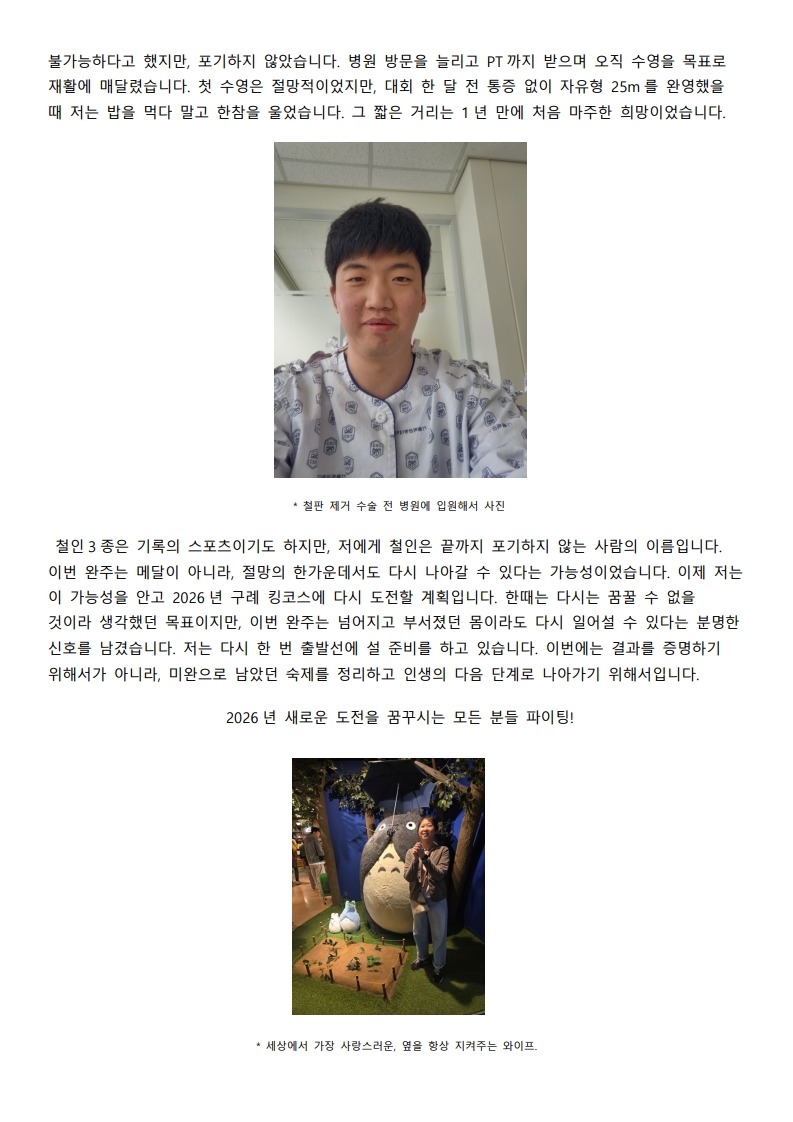 불가능하다고 했지만, 포기하지 않았습니다. 병원 방문을 늘리고 PT 까지 받으며 오직 수영을 목표로 재활에 매달렸습니다. 첫 수영은 절망적이었지만, 대회 한 달 전 통증 없이 자유형 25m 를 완영했을 때 저는 밥을 먹다 말고 한참을 울었습니다. 그 짧은 거리는 1 년 만에 처음 마주한 희망이었습니다.

* 철판 제거 수술 전 병원에 입원해서 사진

철인 3 종은 기록의 스포츠이기도 하지만, 저에게 철인은 끝까지 포기하지 않는 사람의 이름입니다. 이번 완주는 메달이 아니라, 절망의 한가운데서도 다시 나아갈 수 있다는 가능성이었습니다. 이제 저는 이 가능성을 안고 2026 년 구례 킹코스에 다시 도전할 계획입니다. 한때는 다시는 꿈꿀 수 없을 것이라 생각했던 목표이지만, 이번 완주는 넘어지고 부서졌던 몸이라도 다시 일어설 수 있다는 분명한 신호를 남겼습니다. 저는 다시 한 번 출발선에 설 준비를 하고 있습니다. 이번에는 결과를 증명하기 위해서가 아니라, 미완으로 남았던 숙제를 정리하고 인생의 다음 단계로 나아가기 위해서입니다.

2026 년 새로운 도전을 꿈꾸시는 모든 분들 파이팅!

* 세상에서 가장 사랑스러운, 옆을 항상 지켜주는 와이프.